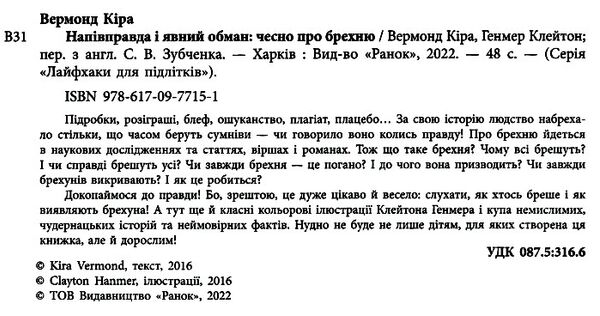 Вермонд Кіра

В31 Напівправда і явний обман: чесно про брехню / Вермонд Кіра, Генмер Клейтон; пер. з англ. С. В. Зубченка. — Харків : Вид-во «Ранок», 2022. — 48 с. — (Серія «Лайфхаки для підлітків»).

ISBN 978-617-09-7715-1

Підробки, розіграші, блеф, ошуканство, плагіат, плацебо… За свою історію людство набрехало стільки, що часом беруть сумніви — чи говорило воно колись правду! Про брехню йдеться в наукових дослідженнях та статтях, віршах і романах. Тож що таке брехня? Чому всі брешуть? І чи справді брешуть усі? Чи завжди брехня — це погано? І до чого вона призводить? Чи завжди брехунів викривають? І як це робиться?

Докопаймося до правди! Бо, зрештою, це дуже цікаво й весело: слухати, як хтось бреше і як виявляють брехуна! А тут ще й класні кольорові ілюстрації Клейтона Генмера і купа немислимих, чудернацьких історій та неймовірних фактів. Нудно не буде не лише дітям, для яких створена ця книжка, але й дорослим!

УДК 087.5:316.6

© Kira Vermond, текст, 2016
© Clayton Hanmer, ілюстрації, 2016
© ТОВ Видавництво «Ранок», 2022